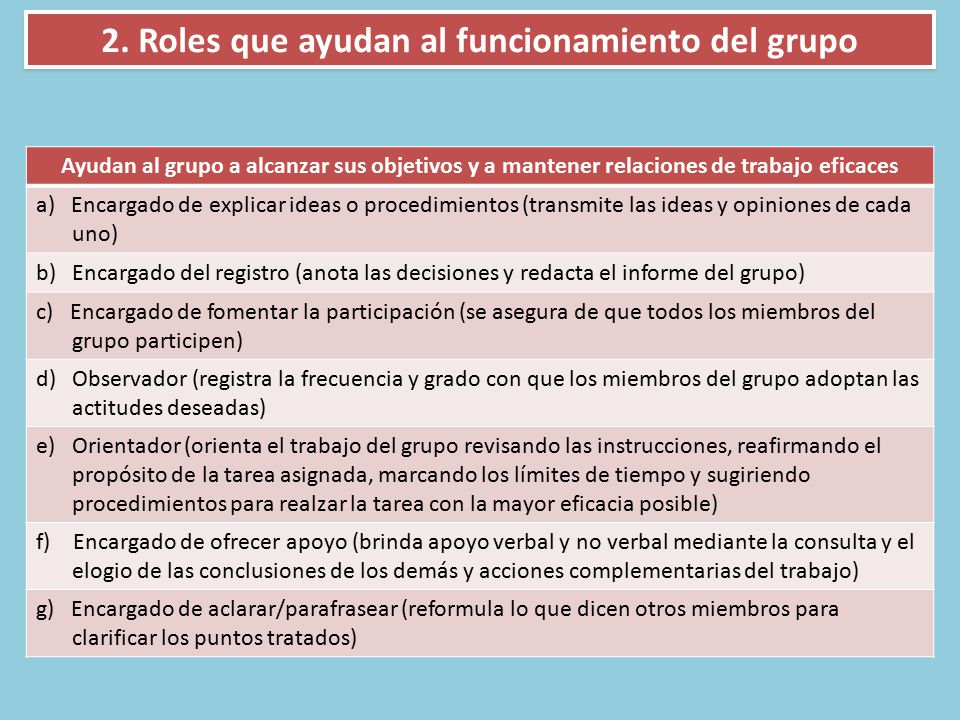 2. Roles que ayudan al funcionamiento del grupo

| Ayudan al grupo a alcanzar sus objetivos y a mantener relaciones de trabajo eficaces |
|---|
| a) Encargado de explicar ideas o procedimientos (transmite las ideas y opiniones de cada uno) |
| b) Encargado del registro (anota las decisiones y redacta el informe del grupo) |
| c) Encargado de fomentar la participación (se asegura de que todos los miembros del grupo participen) |
| d) Observador (registra la frecuencia y grado con que los miembros del grupo adoptan las actitudes deseadas) |
| e) Orientador (orienta el trabajo del grupo revisando las instrucciones, reafirmando el propósito de la tarea asignada, marcando los límites de tiempo y sugiriendo procedimientos para realzar la tarea con la mayor eficacia posible) |
| f) Encargado de ofrecer apoyo (brinda apoyo verbal y no verbal mediante la consulta y el elogio de las conclusiones de los demás y acciones complementarias del trabajo) |
| g) Encargado de aclarar/parafrasear (reformula lo que dicen otros miembros para clarificar los puntos tratados) |